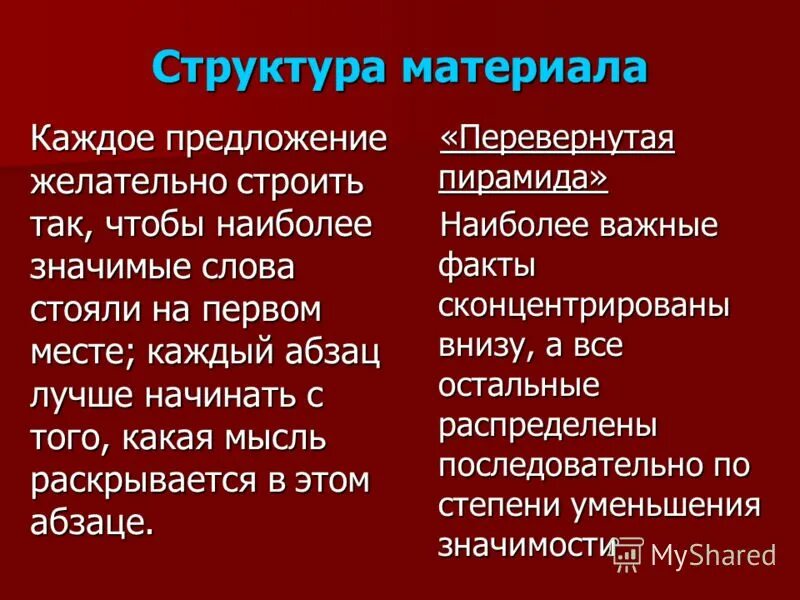 Структура материала

Каждое предложение желательно строить так, чтобы наиболее значимые слова стояли на первом месте; каждый абзац лучше начинать с того, какая мысль раскрывается в этом абзаце.

«Перевернутая пирамида»

Наиболее важные факты сконцентрированы внизу, а все остальные распределены последовательно по степени уменьшения значимости

MyShared